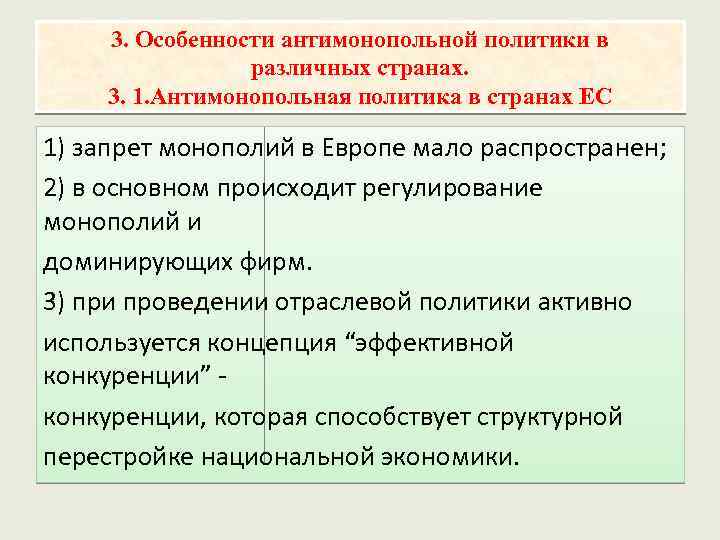 3. Особенности антимонопольной политики в различных странах.
3. 1.Антимонопольная политика в странах ЕС

1) запрет монополий в Европе мало распространен;
2) в основном происходит регулирование монополий и
доминирующих фирм.
3) при проведении отраслевой политики активно
используется концепция “эффективной конкуренции” -
конкуренции, которая способствует структурной
перестройке национальной экономики.